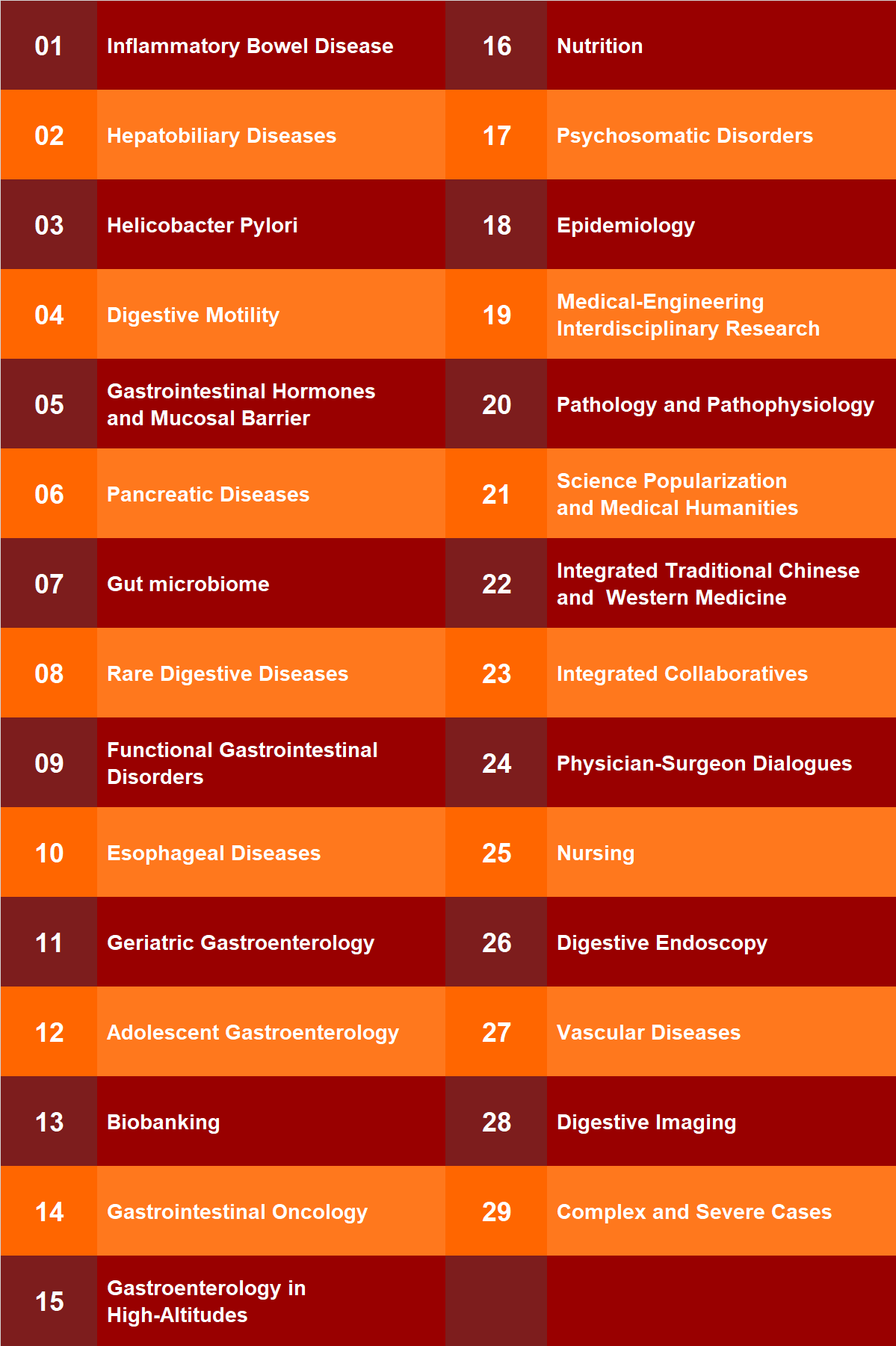 | 01 | Inflammatory Bowel Disease | 16 | Nutrition |
|---|---|---|---|
| 02 | Hepatobiliary Diseases | 17 | Psychosomatic Disorders |
| 03 | Helicobacter Pylori | 18 | Epidemiology |
| 04 | Digestive Motility | 19 | Medical-Engineering Interdisciplinary Research |
| 05 | Gastrointestinal Hormones and Mucosal Barrier | 20 | Pathology and Pathophysiology |
| 06 | Pancreatic Diseases | 21 | Science Popularization and Medical Humanities |
| 07 | Gut microbiome | 22 | Integrated Traditional Chinese and Western Medicine |
| 08 | Rare Digestive Diseases | 23 | Integrated Collaboratives |
| 09 | Functional Gastrointestinal Disorders | 24 | Physician-Surgeon Dialogues |
| 10 | Esophageal Diseases | 25 | Nursing |
| 11 | Geriatric Gastroenterology | 26 | Digestive Endoscopy |
| 12 | Adolescent Gastroenterology | 27 | Vascular Diseases |
| 13 | Biobanking | 28 | Digestive Imaging |
| 14 | Gastrointestinal Oncology | 29 | Complex and Severe Cases |
| 15 | Gastroenterology in High-Altitudes | | |